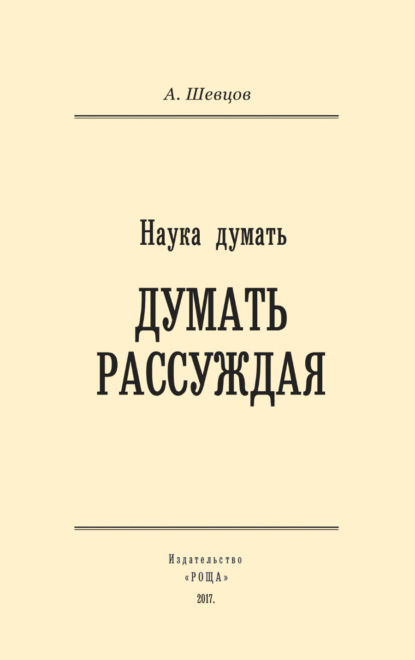 А. Шевцов

Наука думать

ДУМАТЬ РАССУЖДАЯ

Издательство
«РОЩА»
2017.